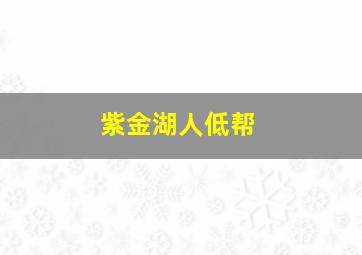 紫金湖人低帮